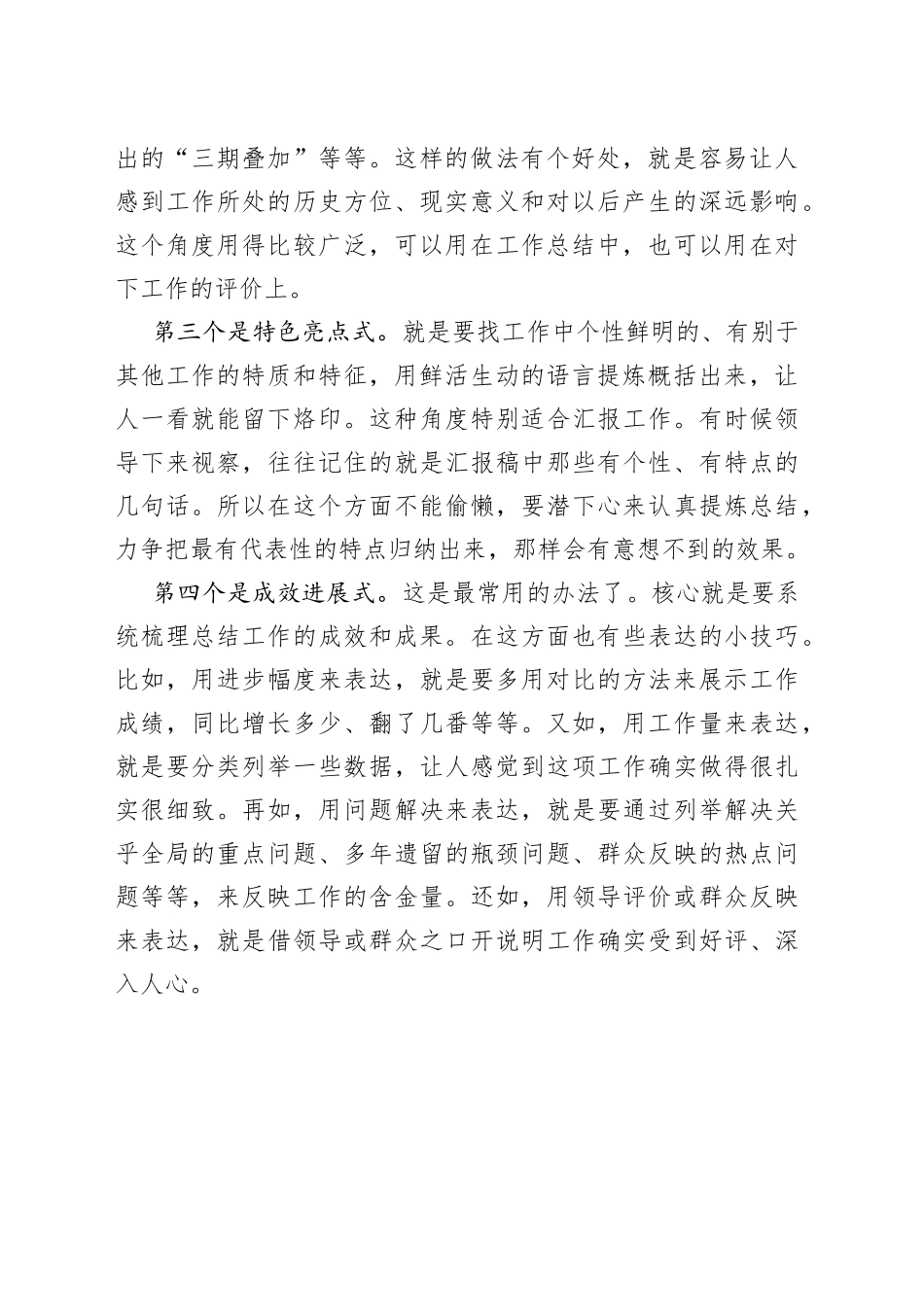 出的“三期叠加”等等。这样的做法有个好处，就是容易让人感到工作所处的历史方位、现实意义和对以后产生的深远影响。这个角度用得比较广泛，可以用在工作总结中，也可以用在对下工作的评价上。

第三个是特色亮点式。就是要找工作中个性鲜明的、有别于其他工作的特质和特征，用鲜活生动的语言提炼概括出来，让人一看就能留下烙印。这种角度特别适合汇报工作。有时候领导下来视察，往往记住的就是汇报稿中那些有个性、有特点的几句话。所以在这个方面不能偷懒，要潜下心来认真提炼总结，力争把最有代表性的特点归纳出来，那样会有意想不到的效果。

第四个是成效进展式。这是最常用的办法了。核心就是要系统梳理总结工作的成效和成果。在这方面也有些表达的小技巧。比如，用进步幅度来表达，就是要多用对比的方法来展示工作成绩，同比增长多少、翻了几番等等。又如，用工作量来表达，就是要分类列举一些数据，让人感觉到这项工作确实做得很扎实很细致。再如，用问题解决来表达，就是要通过列举解决关乎全局的重点问题、多年遗留的瓶颈问题、群众反映的热点问题等等，来反映工作的含金量。还如，用领导评价或群众反映来表达，就是借领导或群众之口开说明工作确实受到好评、深入人心。